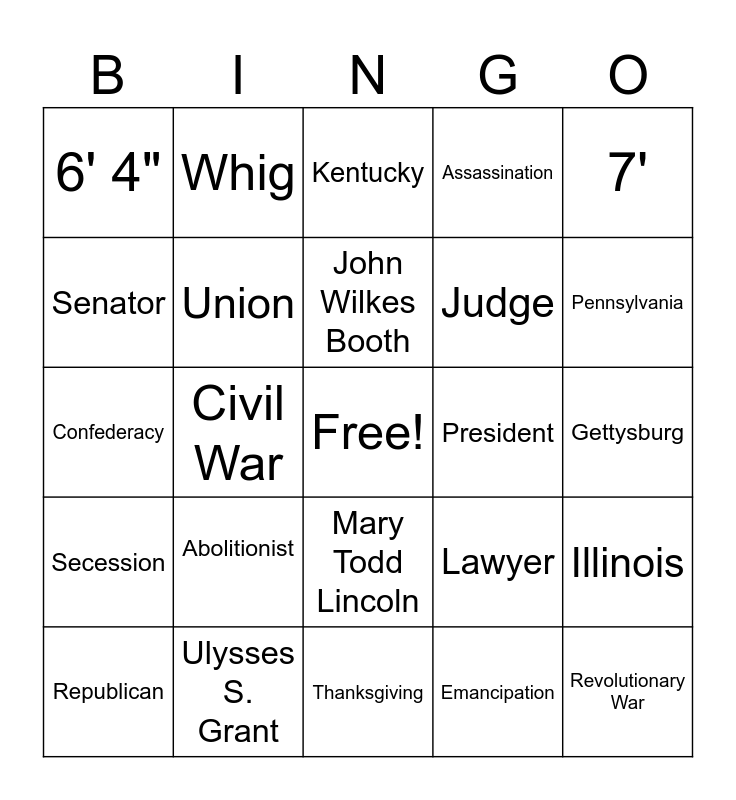 | B | I | N | G | O |
|---|---|---|---|---|
| 6' 4" | Whig | Kentucky | Assassination | 7' |
| Senator | Union | John Wilkes Booth | Judge | Pennsylvania |
| Confederacy | Civil War | Free! | President | Gettysburg |
| Secession | Abolitionist | Mary Todd Lincoln | Lawyer | Illinois |
| Republican | Ulysses S. Grant | Thanksgiving | Emancipation | Revolutionary War |